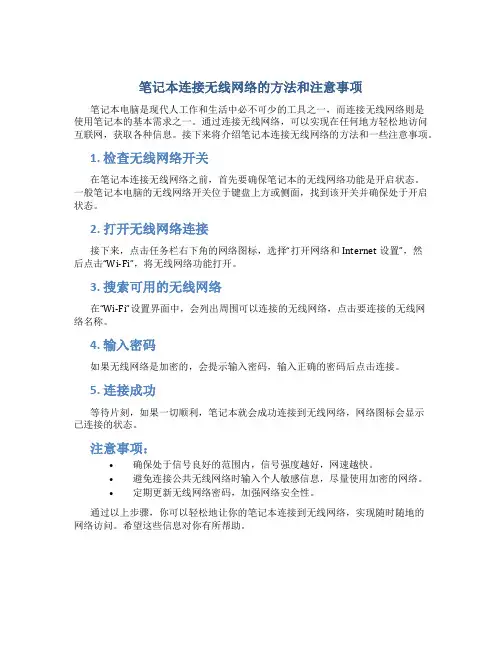 笔记本连接无线网络的方法和注意事项

笔记本电脑是现代人工作和生活中必不可少的工具之一，而连接无线网络则是使用笔记本的基本需求之一。通过连接无线网络，可以实现在任何地方轻松地访问互联网，获取各种信息。接下来将介绍笔记本连接无线网络的方法和一些注意事项。

1. 检查无线网络开关

在笔记本连接无线网络之前，首先要确保笔记本的无线网络功能是开启状态。一般笔记本电脑的无线网络开关位于键盘上方或侧面，找到该开关并确保处于开启状态。

2. 打开无线网络连接

接下来，点击任务栏右下角的网络图标，选择“打开网络和 Internet 设置”，然后点击“Wi-Fi”，将无线网络功能打开。

3. 搜索可用的无线网络

在“Wi-Fi”设置界面中，会列出周围可以连接的无线网络，点击要连接的无线网络名称。

4. 输入密码

如果无线网络是加密的，会提示输入密码，输入正确的密码后点击连接。

5. 连接成功

等待片刻，如果一切顺利，笔记本就会成功连接到无线网络，网络图标会显示已连接的状态。

注意事项：

• 确保处于信号良好的范围内，信号强度越好，网速越快。
• 避免连接公共无线网络时输入个人敏感信息，尽量使用加密的网络。
• 定期更新无线网络密码，加强网络安全性。

通过以上步骤，你可以轻松地让你的笔记本连接到无线网络，实现随时随地的网络访问。希望这些信息对你有所帮助。